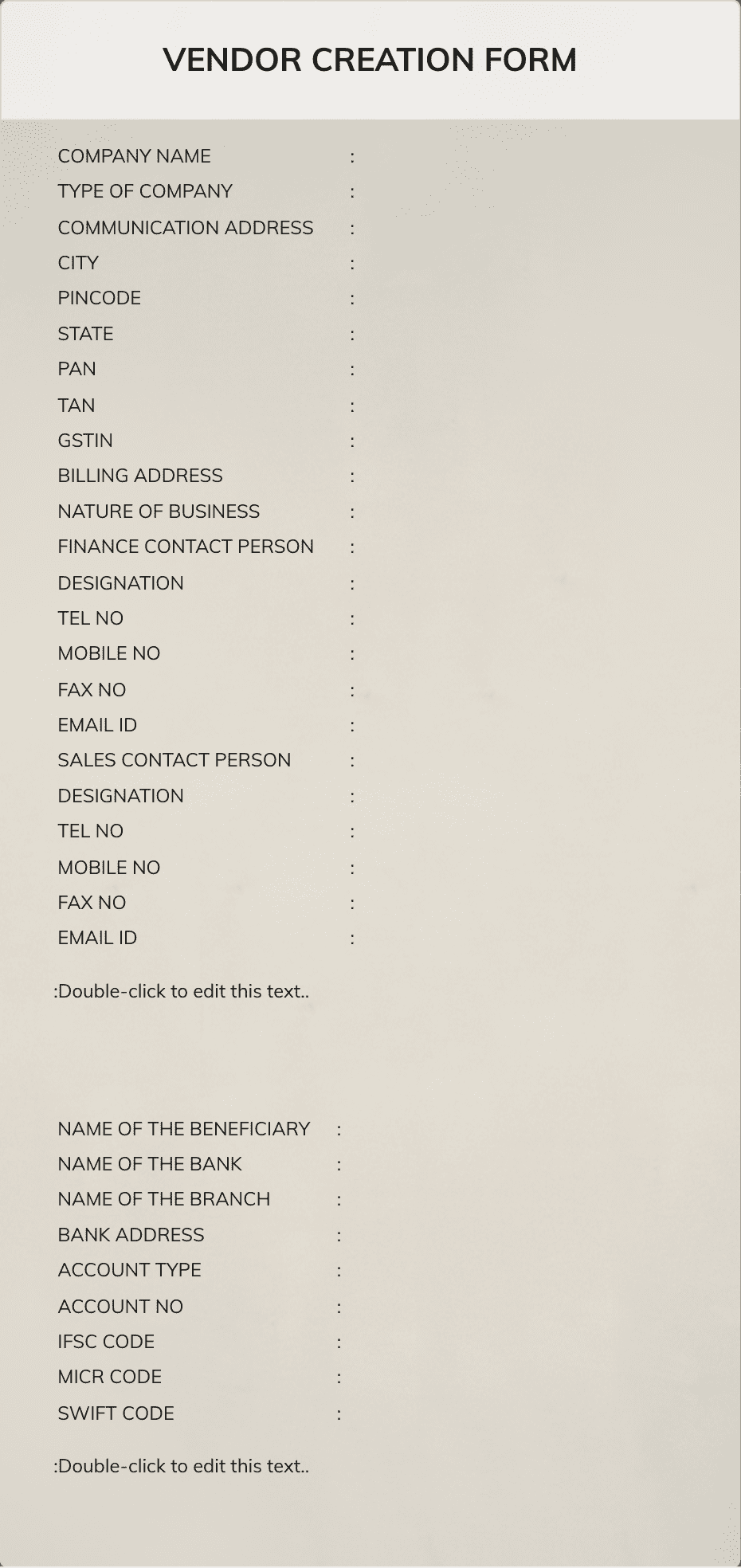 VENDOR CREATION FORM

COMPANY NAME :
TYPE OF COMPANY :
COMMUNICATION ADDRESS :
CITY :
PINCODE :
STATE :
PAN :
TAN :
GSTIN :
BILLING ADDRESS :
NATURE OF BUSINESS :
FINANCE CONTACT PERSON :
DESIGNATION :
TEL NO :
MOBILE NO :
FAX NO :
EMAIL ID :
SALES CONTACT PERSON :
DESIGNATION :
TEL NO :
MOBILE NO :
FAX NO :
EMAIL ID :

:Double-click to edit this text..

NAME OF THE BENEFICIARY :
NAME OF THE BANK :
NAME OF THE BRANCH :
BANK ADDRESS :
ACCOUNT TYPE :
ACCOUNT NO :
IFSC CODE :
MICR CODE :
SWIFT CODE :

:Double-click to edit this text..